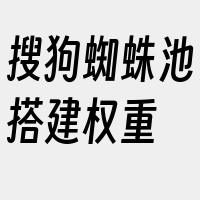 搜狗蜘蛛池搭建权重